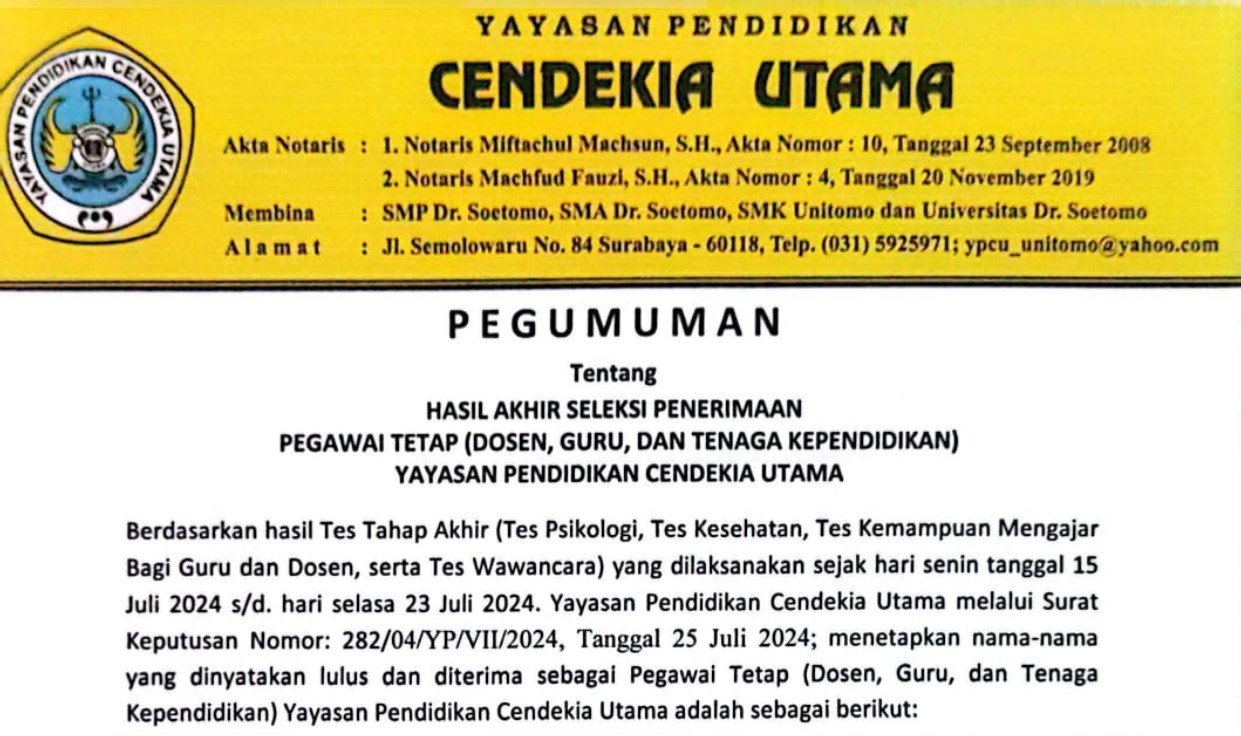 YAYASAN PENDIDIKAN CENDEKIA UTAMA

YAYASAN PENDIDIKAN
CENDEKIA UTAMA

Akta Notaris : 1. Notaris Miftachul Machsun, S.H., Akta Nomor : 10, Tanggal 23 September 2008
2. Notaris Machfud Fauzi, S.H., Akta Nomor : 4, Tanggal 20 November 2019
Membina : SMP Dr. Soetomo, SMA Dr. Soetomo, SMK Unitomo dan Universitas Dr. Soetomo
Alamat : Jl. Semolowaru No. 84 Surabaya - 60118, Telp. (031) 5925971; ypcu_unitomo@yahoo.com

PEGUMUMAN

Tentang
HASIL AKHIR SELEKSI PENERIMAAN
PEGAWAI TETAP (DOSEN, GURU, DAN TENAGA KEPENDIDIKAN)
YAYASAN PENDIDIKAN CENDEKIA UTAMA

Berdasarkan hasil Tes Tahap Akhir (Tes Psikologi, Tes Kesehatan, Tes Kemampuan Mengajar Bagi Guru dan Dosen, serta Tes Wawancara) yang dilaksanakan sejak hari senin tanggal 15 Juli 2024 s/d. hari selasa 23 Juli 2024. Yayasan Pendidikan Cendekia Utama melalui Surat Keputusan Nomor: 282/04/YP/VII/2024, Tanggal 25 Juli 2024; menetapkan nama-nama yang dinyatakan lulus dan diterima sebagai Pegawai Tetap (Dosen, Guru, dan Tenaga Kependidikan) Yayasan Pendidikan Cendekia Utama adalah sebagai berikut: